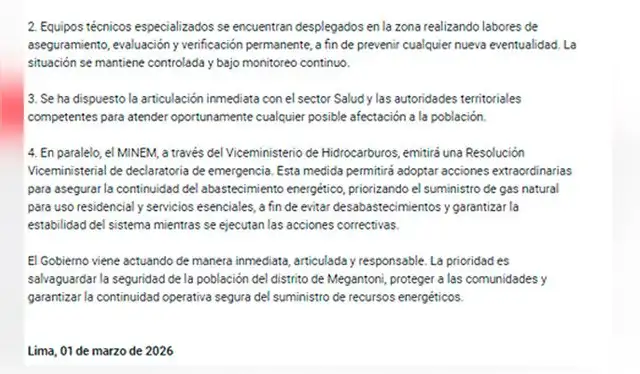 2. Equipos técnicos especializados se encuentran desplegados en la zona realizando labores de aseguramiento, evaluación y verificación permanente, a fin de prevenir cualquier nueva eventualidad. La situación se mantiene controlada y bajo monitoreo continuo.

3. Se ha dispuesto la articulación inmediata con el sector Salud y las autoridades territoriales competentes para atender oportunamente cualquier posible afectación a la población.

4. En paralelo, el MINEM, a través del Viceministerio de Hidrocarburos, emitirá una Resolución Viceministerial de declaratoria de emergencia. Esta medida permitirá adoptar acciones extraordinarias para asegurar la continuidad del abastecimiento energético, priorizando el suministro de gas natural para uso residencial y servicios esenciales, a fin de evitar desabastecimientos y garantizar la estabilidad del sistema mientras se ejecutan las acciones correctivas.

El Gobierno viene actuando de manera inmediata, articulada y responsable. La prioridad es salvaguardar la seguridad de la población del distrito de Megantoni, proteger a las comunidades y garantizar la continuidad operativa segura del suministro de recursos energéticos.

Lima, 01 de marzo de 2026